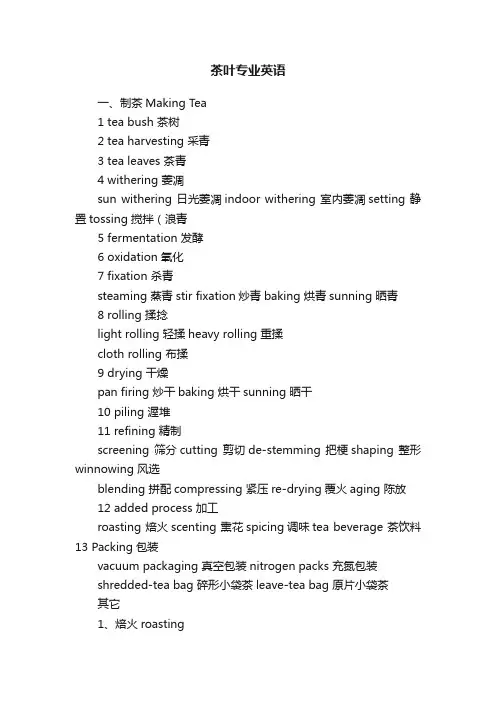 茶叶专业英语

一、制茶 Making Tea

1 tea bush 茶树

2 tea harvesting 采青

3 tea leaves 茶青

4 withering 萎凋

sun withering 日光萎凋 indoor withering 室内萎凋 setting 静置 tossing 搅拌（浪青

5 fermentation 发酵

6 oxidation 氧化

7 fixation 杀青

steaming 蒸青 stir fixation 炒青 baking 烘青 sunning 晒青

8 rolling 揉捻

light rolling 轻揉 heavy rolling 重揉

cloth rolling 布揉

9 drying 干燥

pan firing 炒干 baking 烘干 sunning 晒干

10 piling 渥堆

11 refining 精制

screening 筛分 cutting 剪切 de-stemming 把梗 shaping 整形 winnowing 风选

blending 拼配 compressing 紧压 re-drying 覆火 aging 陈放

12 added process 加工

roasting 焙火 scenting 熏花 spicing 调味 tea beverage 茶饮料

13 Packing 包装

vacuum packaging 真空包装 nitrogen packs 充氮包装

shredded-tea bag 碎形小袋茶 leave-tea bag 原片小袋茶

其它

1、焙火 roasting